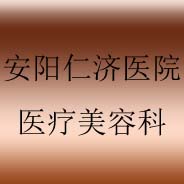 安阳仁济医院

医疗美容科